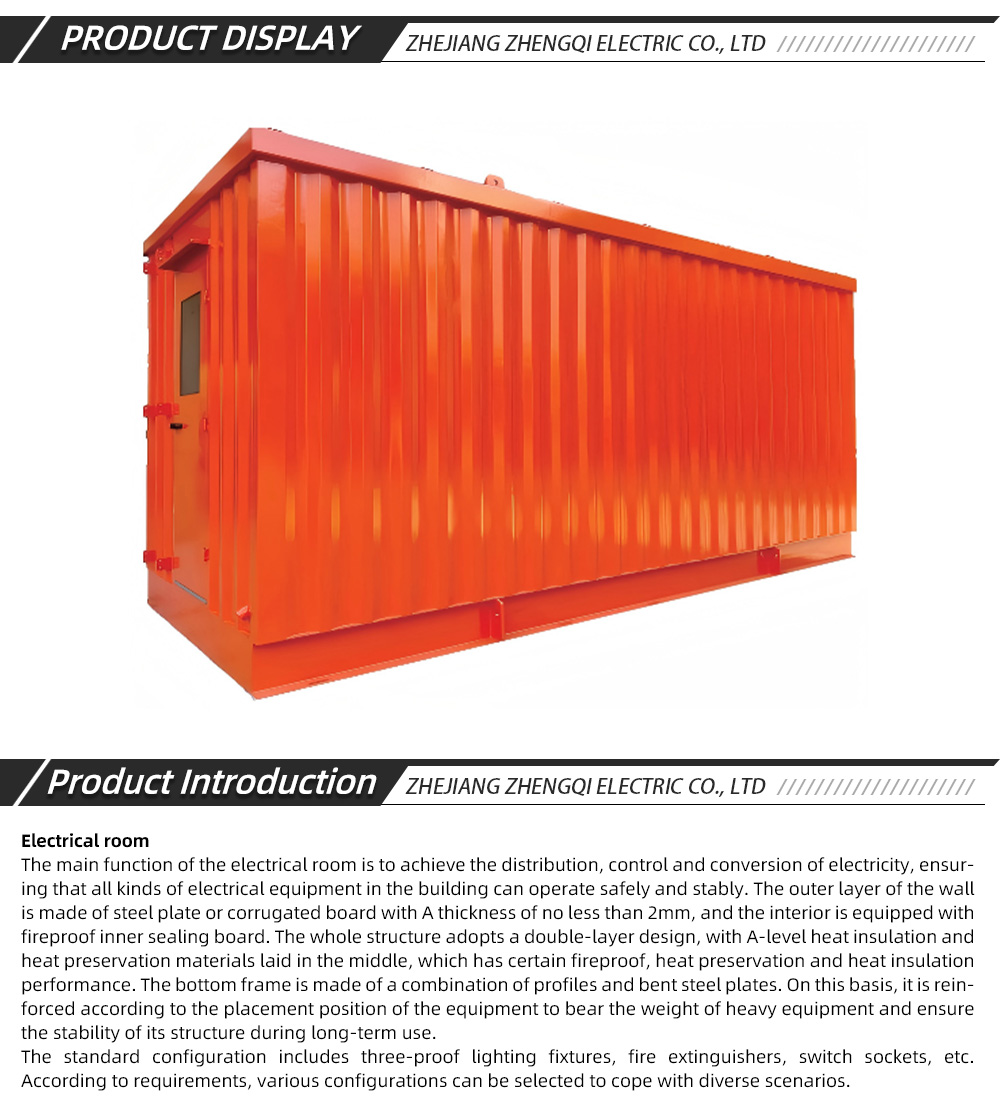 PRODUCT DISPLAY

ZHEJIANG ZHENGQI ELECTRIC CO., LTD //////////////////////

Product Introduction

ZHEJIANG ZHENGQI ELECTRIC CO., LTD //////////////////////

Electrical room
The main function of the electrical room is to achieve the distribution, control and conversion of electricity, ensuring that all kinds of electrical equipment in the building can operate safely and stably. The outer layer of the wall is made of steel plate or corrugated board with A thickness of no less than 2mm, and the interior is equipped with fireproof inner sealing board. The whole structure adopts a double-layer design, with A-level heat insulation and heat preservation materials laid in the middle, which has certain fireproof, heat preservation and heat insulation performance. The bottom frame is made of a combination of profiles and bent steel plates. On this basis, it is reinforced according to the placement position of the equipment to bear the weight of heavy equipment and ensure the stability of its structure during long-term use.
The standard configuration includes three-proof lighting fixtures, fire extinguishers, switch sockets, etc. According to requirements, various configurations can be selected to cope with diverse scenarios.